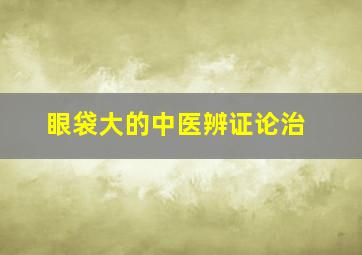 眼袋大的中医辨证论治